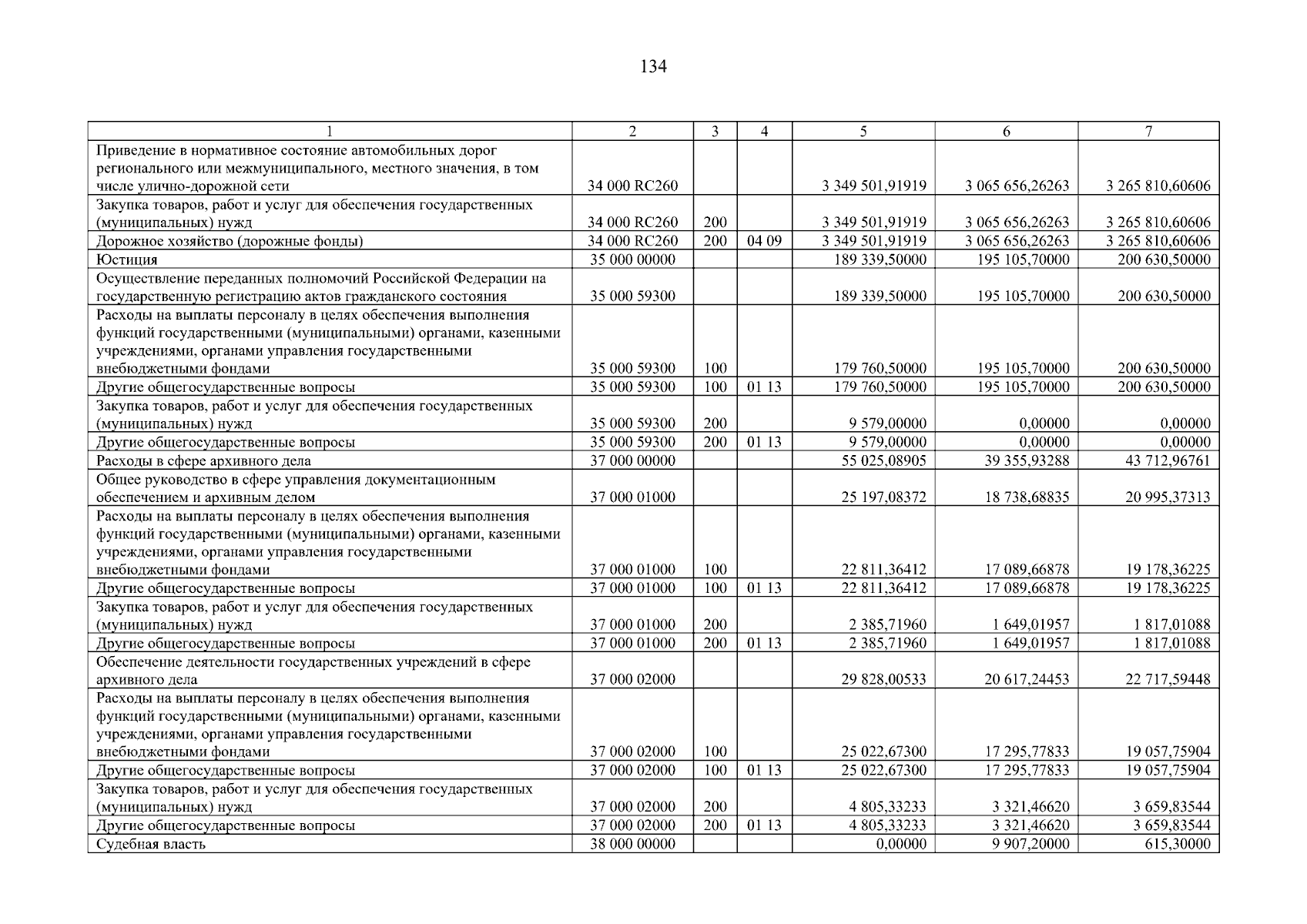 134

| 1 | 2 | 3 | 4 | 5 | 6 | 7 |
|---|---|---|---|---|---|---|
| Приведение в нормативное состояние автомобильных дорог регионального или межмуниципального, местного значения, в том числе улично-дорожной сети | 34 000 RC260 | | | 3 349 501,91919 | 3 065 656,26263 | 3 265 810,60606 |
| Закупка товаров, работ и услуг для обеспечения государственных (муниципальных) нужд | 34 000 RC260 | 200 | | 3 349 501,91919 | 3 065 656,26263 | 3 265 810,60606 |
| Дорожное хозяйство (дорожные фонды) | 34 000 RC260 | 200 | 04 09 | 3 349 501,91919 | 3 065 656,26263 | 3 265 810,60606 |
| Юстиция | 35 000 00000 | | | 189 339,50000 | 195 105,70000 | 200 630,50000 |
| Осуществление переданных полномочий Российской Федерации на государственную регистрацию актов гражданского состояния | 35 000 59300 | | | 189 339,50000 | 195 105,70000 | 200 630,50000 |
| Расходы на выплаты персоналу в целях обеспечения выполнения функций государственными (муниципальными) органами, казенными учреждениями, органами управления государственными внебюджетными фондами | 35 000 59300 | 100 | | 179 760,50000 | 195 105,70000 | 200 630,50000 |
| Другие общегосударственные вопросы | 35 000 59300 | 100 | 01 13 | 179 760,50000 | 195 105,70000 | 200 630,50000 |
| Закупка товаров, работ и услуг для обеспечения государственных (муниципальных) нужд | 35 000 59300 | 200 | | 9 579,00000 | 0,00000 | 0,00000 |
| Другие общегосударственные вопросы | 35 000 59300 | 200 | 01 13 | 9 579,00000 | 0,00000 | 0,00000 |
| Расходы в сфере архивного дела | 37 000 00000 | | | 55 025,08905 | 39 355,93288 | 43 712,96761 |
| Общее руководство в сфере управления документационным обеспечением и архивным делом | 37 000 01000 | | | 25 197,08372 | 18 738,68835 | 20 995,37313 |
| Расходы на выплаты персоналу в целях обеспечения выполнения функций государственными (муниципальными) органами, казенными учреждениями, органами управления государственными внебюджетными фондами | 37 000 01000 | 100 | | 22 811,36412 | 17 089,66878 | 19 178,36225 |
| Другие общегосударственные вопросы | 37 000 01000 | 100 | 01 13 | 22 811,36412 | 17 089,66878 | 19 178,36225 |
| Закупка товаров, работ и услуг для обеспечения государственных (муниципальных) нужд | 37 000 01000 | 200 | | 2 385,71960 | 1 649,01957 | 1 817,01088 |
| Другие общегосударственные вопросы | 37 000 01000 | 200 | 01 13 | 2 385,71960 | 1 649,01957 | 1 817,01088 |
| Обеспечение деятельности государственных учреждений в сфере архивного дела | 37 000 02000 | | | 29 828,00533 | 20 617,24453 | 22 717,59448 |
| Расходы на выплаты персоналу в целях обеспечения выполнения функций государственными (муниципальными) органами, казенными учреждениями, органами управления государственными внебюджетными фондами | 37 000 02000 | 100 | | 25 022,67300 | 17 295,77833 | 19 057,75904 |
| Другие общегосударственные вопросы | 37 000 02000 | 100 | 01 13 | 25 022,67300 | 17 295,77833 | 19 057,75904 |
| Закупка товаров, работ и услуг для обеспечения государственных (муниципальных) нужд | 37 000 02000 | 200 | | 4 805,33233 | 3 321,46620 | 3 659,83544 |
| Другие общегосударственные вопросы | 37 000 02000 | 200 | 01 13 | 4 805,33233 | 3 321,46620 | 3 659,83544 |
| Судебная власть | 38 000 00000 | | | 0,00000 | 9 907,20000 | 615,30000 |